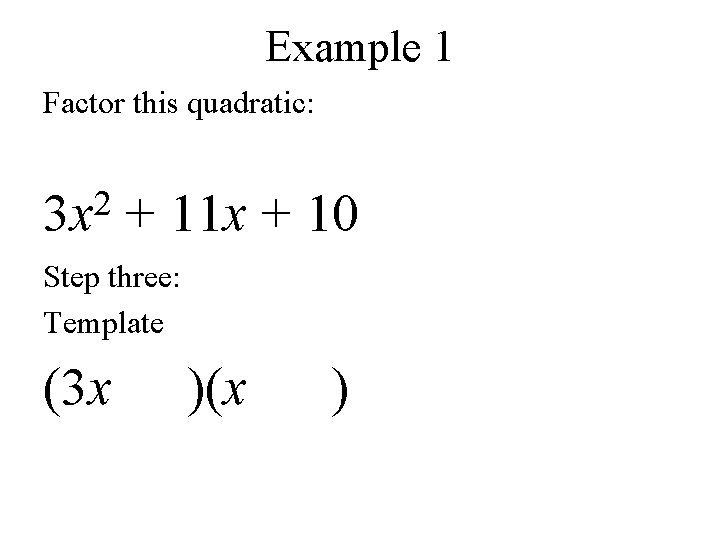 Example 1

Factor this quadratic:

$3x^2 + 11x + 10$

Step three:

Template

$(3x \quad)(x \quad)$